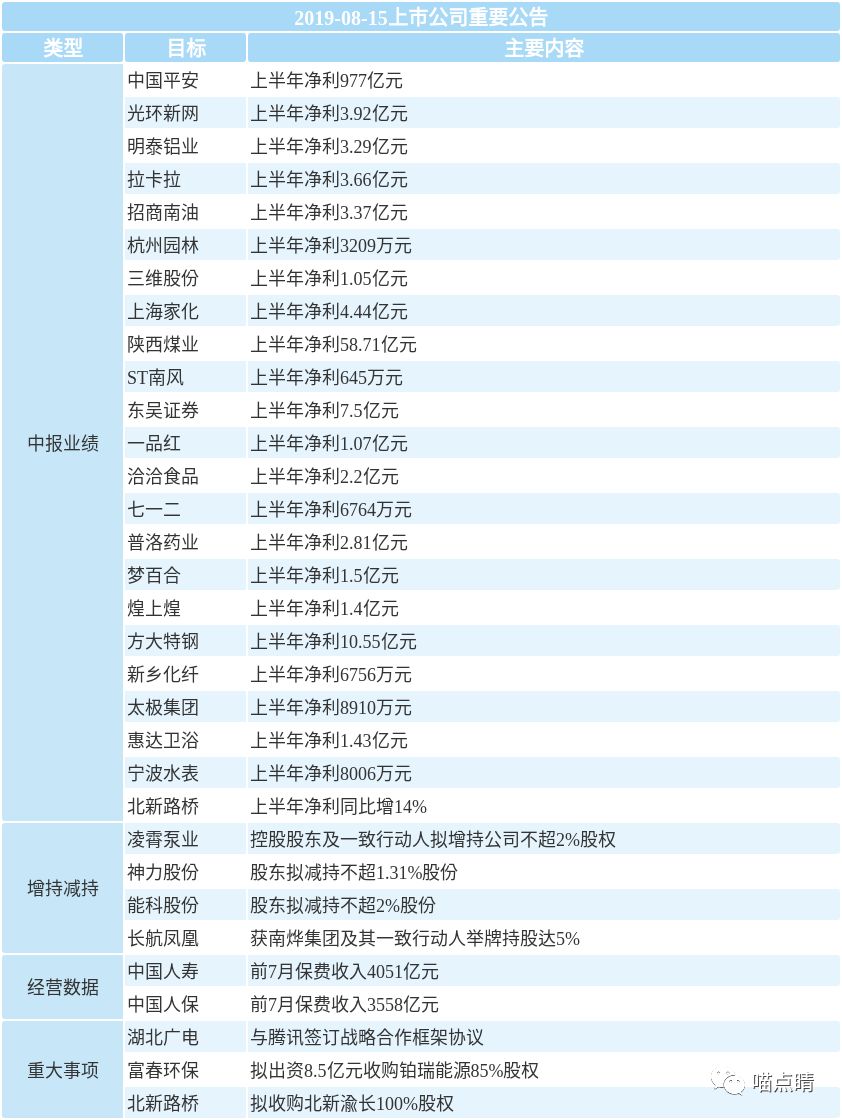 2019-08-15上市公司重要公告

| 类型 | 目标 | 主要内容 |
|---|---|---|
| 中报业绩 | 中国平安 | 上半年净利977亿元 |
| | 光环新网 | 上半年净利3.92亿元 |
| | 明泰铝业 | 上半年净利3.29亿元 |
| | 拉卡拉 | 上半年净利3.66亿元 |
| | 招商南油 | 上半年净利3.37亿元 |
| | 杭州园林 | 上半年净利3209万元 |
| | 三维股份 | 上半年净利1.05亿元 |
| | 上海家化 | 上半年净利4.44亿元 |
| | 陕西煤业 | 上半年净利58.71亿元 |
| | ST南风 | 上半年净利645万元 |
| | 东吴证券 | 上半年净利7.5亿元 |
| | 一品红 | 上半年净利1.07亿元 |
| | 洽洽食品 | 上半年净利2.2亿元 |
| | 七一二 | 上半年净利6764万元 |
| | 普洛药业 | 上半年净利2.81亿元 |
| | 梦百合 | 上半年净利1.5亿元 |
| | 煌上煌 | 上半年净利1.4亿元 |
| | 方大特钢 | 上半年净利10.55亿元 |
| | 新乡化纤 | 上半年净利6756万元 |
| | 太极集团 | 上半年净利8910万元 |
| | 惠达卫浴 | 上半年净利1.43亿元 |
| | 宁波水表 | 上半年净利8006万元 |
| | 北新路桥 | 上半年净利同比增14% |
| 增持减持 | 凌霄泵业 | 控股股东及一致行动人拟增持公司不超2%股权 |
| | 神力股份 | 股东拟减持不超1.31%股份 |
| | 能科股份 | 股东拟减持不超2%股份 |
| | 长航凤凰 | 获南烨集团及其一致行动人举牌持股达5% |
| 经营数据 | 中国人寿 | 前7月保费收入4051亿元 |
| | 中国人保 | 前7月保费收入3558亿元 |
| 重大事项 | 湖北广电 | 与腾讯签订战略合作框架协议 |
| | 富春环保 | 拟出资8.5亿元收购铂瑞能源85%股权 |
| | 北新路桥 | 拟收购北新渝长100%股权 |

喵点睛